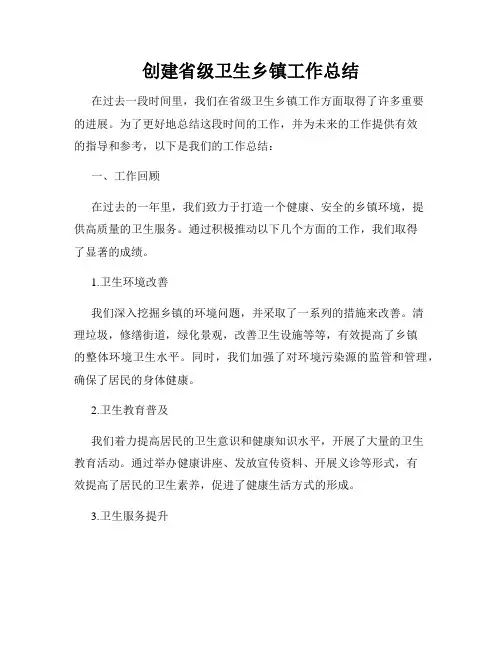 创建省级卫生乡镇工作总结

在过去一段时间里，我们在省级卫生乡镇工作方面取得了许多重要的进展。为了更好地总结这段时间的工作，并为未来的工作提供有效的指导和参考，以下是我们的工作总结：

一、工作回顾

在过去的一年里，我们致力于打造一个健康、安全的乡镇环境，提供高质量的卫生服务。通过积极推动以下几个方面的工作，我们取得了显著的成绩。

1.卫生环境改善

我们深入挖掘乡镇的环境问题，并采取了一系列的措施来改善。清理垃圾，修缮街道，绿化景观，改善卫生设施等等，有效提高了乡镇的整体环境卫生水平。同时，我们加强了对环境污染源的监管和管理，确保了居民的身体健康。

2.卫生教育普及

我们着力提高居民的卫生意识和健康知识水平，开展了大量的卫生教育活动。通过举办健康讲座、发放宣传资料、开展义诊等形式，有效提高了居民的卫生素养，促进了健康生活方式的形成。

3.卫生服务提升